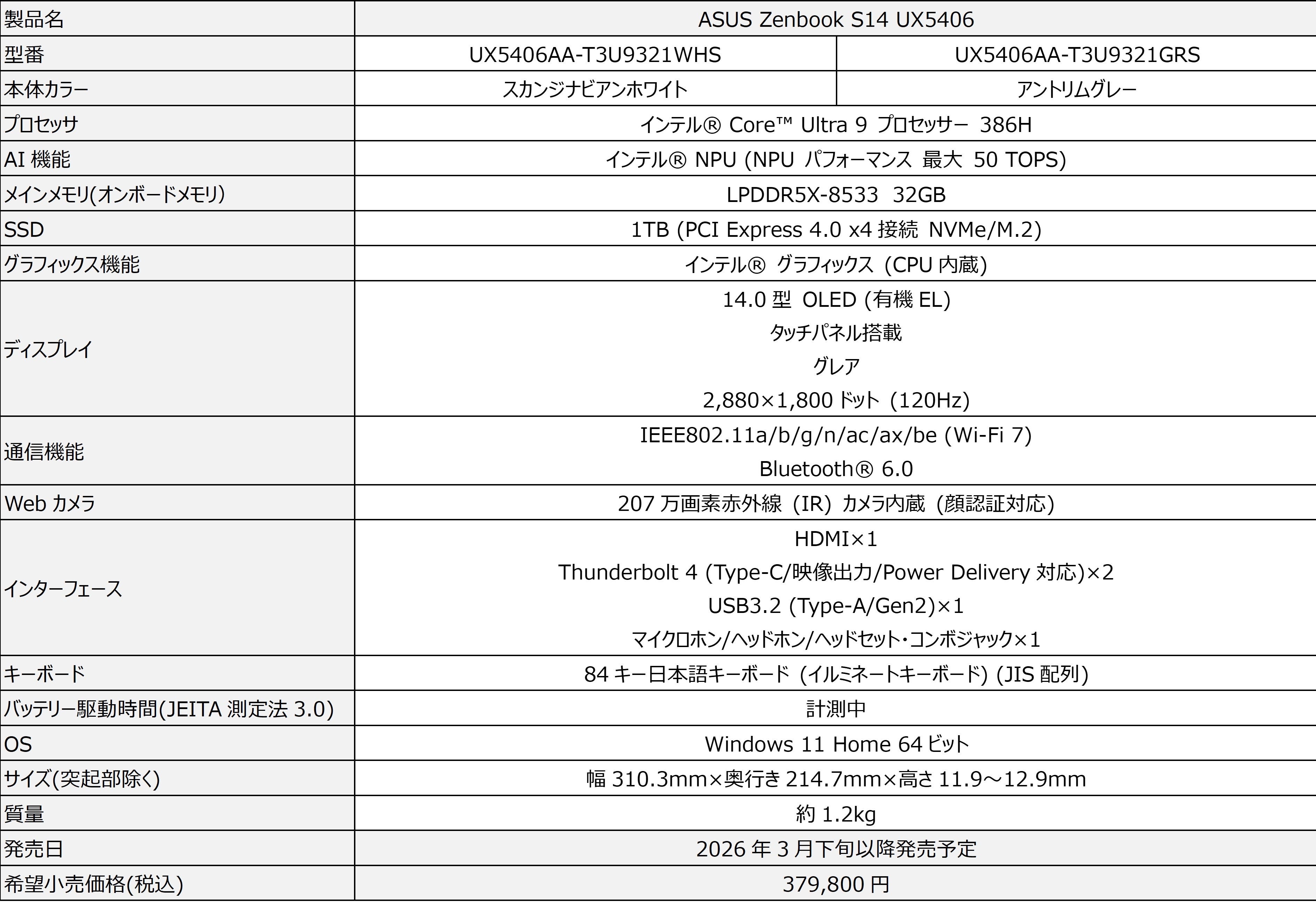 | 製品名 | ASUS Zenbook S14 UX5406 | |
|---|---|---|
| 型番 | UX5406AA-T3U9321WHS | UX5406AA-T3U9321GRS |
| 本体カラー | スカンジナビアンホワイト | アントリムグレー |
| プロセッサ | インテル® Core™ Ultra 9 プロセッサー 386H | |
| AI 機能 | インテル® NPU (NPU パフォーマンス 最大 50 TOPS) | |
| メインメモリ(オンボードメモリ) | LPDDR5X-8533 32GB | |
| SSD | 1TB (PCI Express 4.0 x4 接続 NVMe/M.2) | |
| グラフィックス機能 | インテル® グラフィックス (CPU 内蔵) | |
| ディスプレイ | 14.0 型 OLED (有機 EL) タッチパネル搭載 グレア 2,880×1,800 ドット (120Hz) | |
| 通信機能 | IEEE802.11a/b/g/n/ac/ax/be (Wi-Fi 7) Bluetooth® 6.0 | |
| Web カメラ | 207 万画素赤外線 (IR) カメラ内蔵 (顔認証対応) | |
| インターフェース | HDMI×1 Thunderbolt 4 (Type-C/映像出力/Power Delivery 対応)×2 USB3.2 (Type-A/Gen2)×1 マイクロホン/ヘッドホン/ヘッドセット・コンボジャック×1 | |
| キーボード | 84 キー日本語キーボード (イルミネートキーボード) (JIS 配列) | |
| バッテリー駆動時間(JEITA 測定法 3.0) | 計測中 | |
| OS | Windows 11 Home 64 ビット | |
| サイズ(突起部除く) | 幅 310.3mm×奥行き 214.7mm×高さ 11.9～12.9mm | |
| 質量 | 約 1.2kg | |
| 発売日 | 2026 年 3 月下旬以降発売予定 | |
| 希望小売価格(税込) | 379,800 円 | |